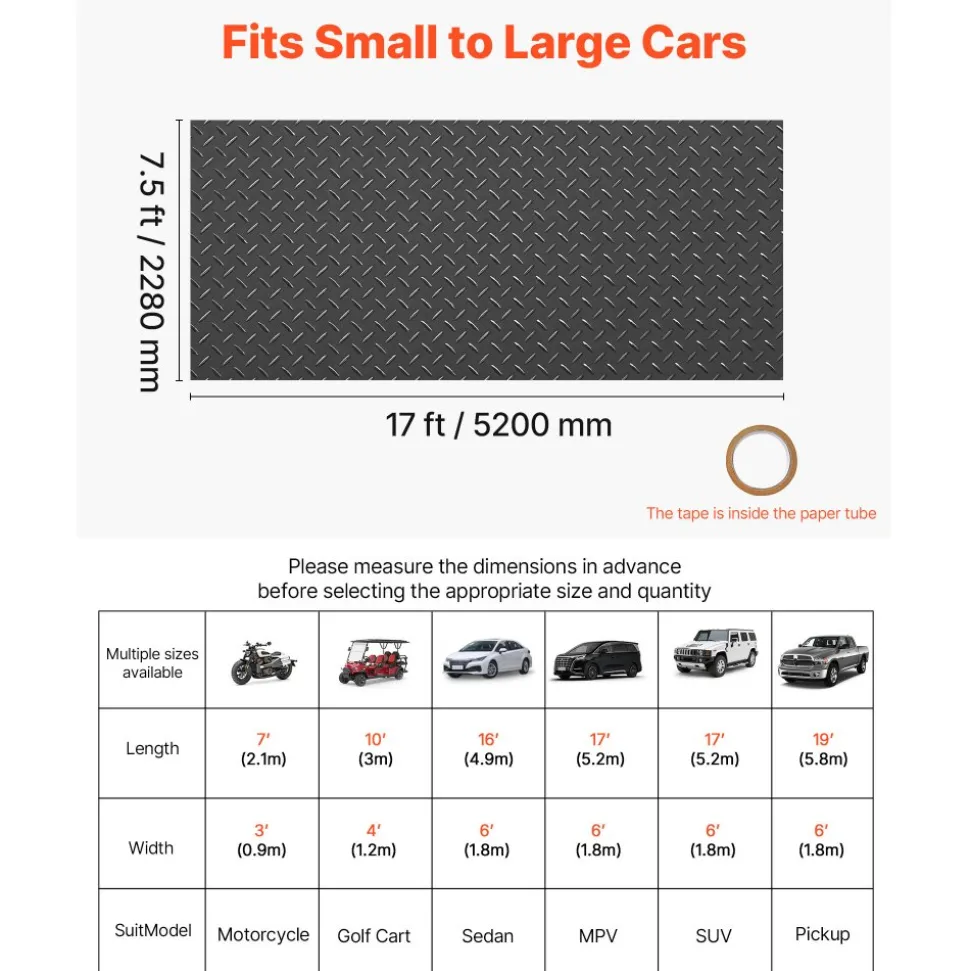 Fits Small to Large Cars

7.5 ft / 2280 mm

17 ft / 5200 mm

The tape is inside the paper tube

Please measure the dimensions in advance before selecting the appropriate size and quantity

| Multiple sizes available | | | | | | |
|---|---|---|---|---|---|---|
| Length | 7′ (2.1m) | 10′ (3m) | 16′ (4.9m) | 17′ (5.2m) | 17′ (5.2m) | 19′ (5.8m) |
| Width | 3′ (0.9m) | 4′ (1.2m) | 6′ (1.8m) | 6′ (1.8m) | 6′ (1.8m) | 6′ (1.8m) |
| SuitModel | Motorcycle | Golf Cart | Sedan | MPV | SUV | Pickup |